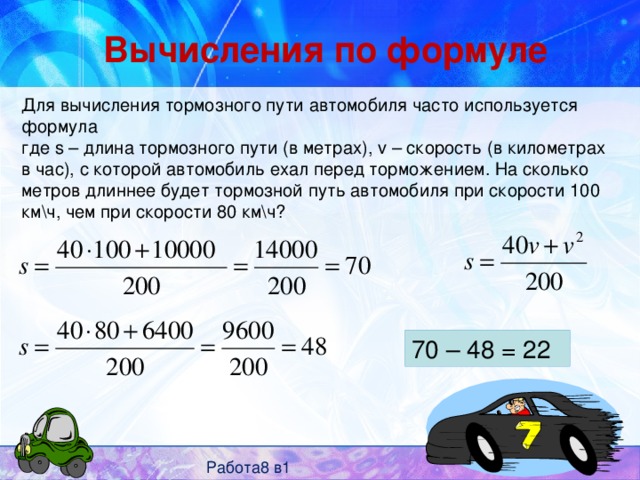 Вычисления по формуле

Для вычисления тормозного пути автомобиля часто используется формула
где s – длина тормозного пути (в метрах), v – скорость (в километрах в час), с которой автомобиль ехал перед торможением. На сколько метров длиннее будет тормозной путь автомобиля при скорости 100 км\ч, чем при скорости 80 км\ч?

$s = \frac{40 \cdot 100 + 10000}{200} = \frac{14000}{200} = 70$

$s = \frac{40v + v^2}{200}$

$s = \frac{40 \cdot 80 + 6400}{200} = \frac{9600}{200} = 48$

70 – 48 = 22

7

Работа8 в1